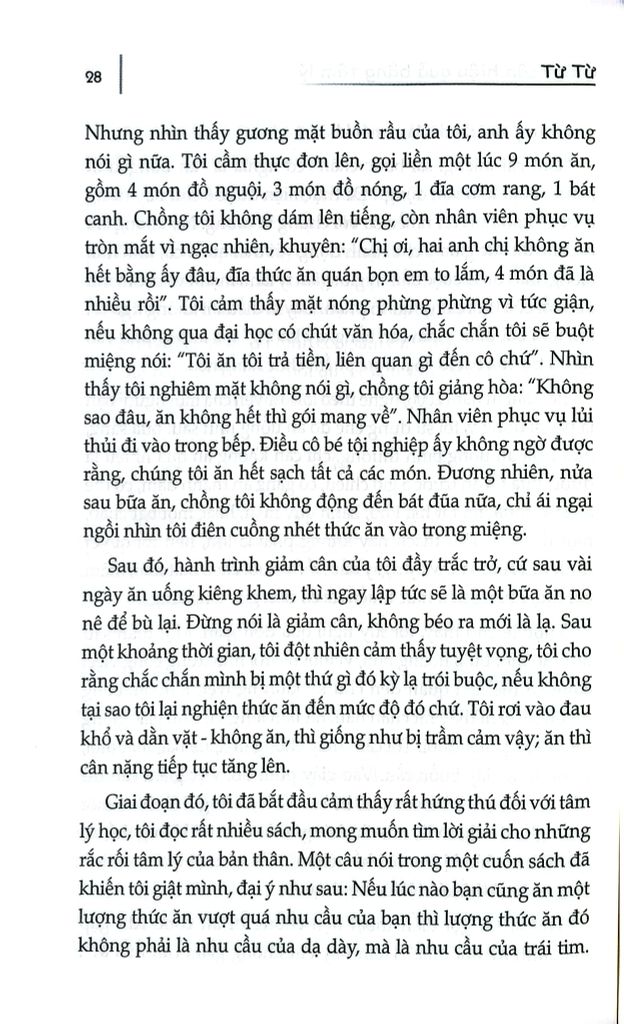 28

Từ Từ

Nhưng nhìn thấy gương mặt buồn rầu của tôi, anh ấy không nói gì nữa. Tôi cầm thực đơn lên, gọi liền một lúc 9 món ăn, gồm 4 món đồ nguội, 3 món đồ nóng, 1 đĩa cơm rang, 1 bát canh. Chồng tôi không dám lên tiếng, còn nhân viên phục vụ tròn mắt vì ngạc nhiên, khuyên: "Chị ơi, hai anh chị không ăn hết bằng ấy đâu, đĩa thức ăn quán bọn em to lắm, 4 món đã là nhiều rồi". Tôi cảm thấy mặt nóng phừng phừng vì tức giận, nếu không qua đại học có chút văn hóa, chắc chắn tôi sẽ buột miệng nói: "Tôi ăn tôi trả tiền, liên quan gì đến cô chứ". Nhìn thấy tôi nghiêm mặt không nói gì, chồng tôi giảng hòa: "Không sao đâu, ăn không hết thì gói mang về". Nhân viên phục vụ lủi thủi đi vào trong bếp. Điều cô bé tội nghiệp ấy không ngờ được rằng, chúng tôi ăn hết sạch tất cả các món. Đương nhiên, nửa sau bữa ăn, chồng tôi không động đến bát đũa nữa, chỉ ái ngại ngồi nhìn tôi điên cuồng nhét thức ăn vào trong miệng.

Sau đó, hành trình giảm cân của tôi đầy trắc trở, cứ sau vài ngày ăn uống kiêng khem, thì ngay lập tức sẽ là một bữa ăn no nê để bù lại. Đừng nói là giảm cân, không béo ra mới là lạ. Sau một khoảng thời gian, tôi đột nhiên cảm thấy tuyệt vọng, tôi cho rằng chắc chắn mình bị một thứ gì đó kỳ lạ trói buộc, nếu không tại sao tôi lại nghiện thức ăn đến mức độ đó chứ. Tôi rơi vào đau khổ và dằn vặt - không ăn, thì giống như bị trầm cảm vậy; ăn thì cân nặng tiếp tục tăng lên.

Giai đoạn đó, tôi đã bắt đầu cảm thấy rất hứng thú đối với tâm lý học, tôi đọc rất nhiều sách, mong muốn tìm lời giải cho những rắc rối tâm lý của bản thân. Một câu nói trong một cuốn sách đã khiến tôi giật mình, đại ý như sau: Nếu lúc nào bạn cũng ăn một lượng thức ăn vượt quá nhu cầu của bạn thì lượng thức ăn đó không phải là nhu cầu của dạ dày, mà là nhu cầu của trái tim.